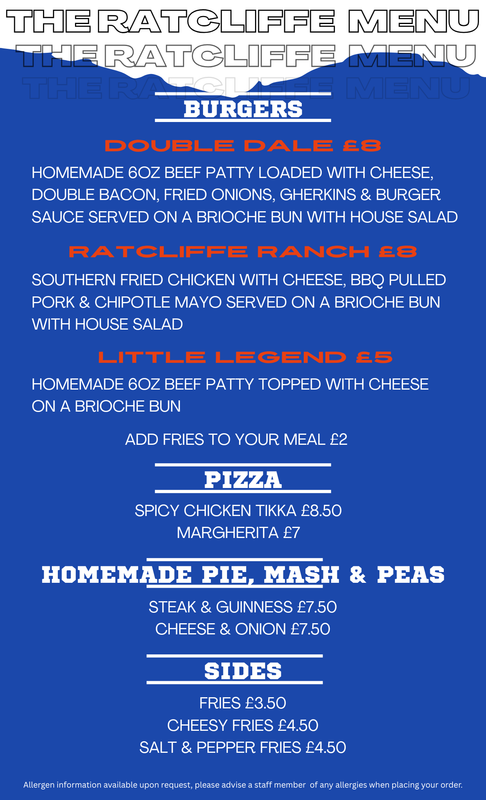 THE RATCLIFFE MENU
THE RATCLIFFE MENU
THE RATCLIFFE MENU

BURGERS

DOUBLE DALE £8

HOMEMADE 6OZ BEEF PATTY LOADED WITH CHEESE, DOUBLE BACON, FRIED ONIONS, GHERKINS & BURGER SAUCE SERVED ON A BRIOCHE BUN WITH HOUSE SALAD

RATCLIFFE RANCH £8

SOUTHERN FRIED CHICKEN WITH CHEESE, BBQ PULLED PORK & CHIPOTLE MAYO SERVED ON A BRIOCHE BUN WITH HOUSE SALAD

LITTLE LEGEND £5

HOMEMADE 6OZ BEEF PATTY TOPPED WITH CHEESE ON A BRIOCHE BUN

ADD FRIES TO YOUR MEAL £2

PIZZA

SPICY CHICKEN TIKKA £8.50
MARGHERITA £7

HOMEMADE PIE, MASH & PEAS

STEAK & GUINNESS £7.50
CHEESE & ONION £7.50

SIDES

FRIES £3.50
CHEESY FRIES £4.50
SALT & PEPPER FRIES £4.50

Allergen information available upon request, please advise a staff member of any allergies when placing your order.